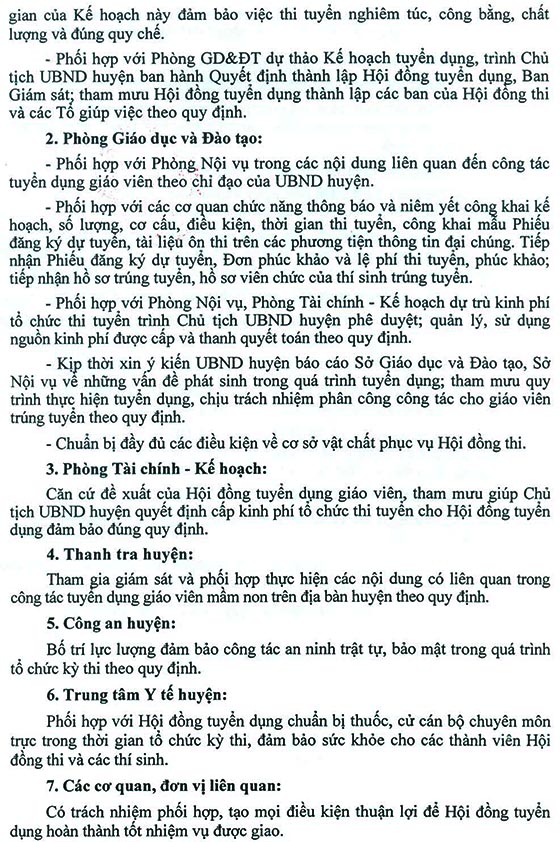 gian của Kế hoạch này đảm bảo việc thi tuyển nghiêm túc, công bằng, chất lượng và đúng quy chế.

- Phối hợp với Phòng GD&ĐT dự thảo Kế hoạch tuyển dụng, trình Chủ tịch UBND huyện ban hành Quyết định thành lập Hội đồng tuyển dụng, Ban Giám sát; tham mưu Hội đồng tuyển dụng thành lập các ban của Hội đồng thi và các Tổ giúp việc theo quy định.

2. Phòng Giáo dục và Đào tạo:

- Phối hợp với Phòng Nội vụ trong các nội dung liên quan đến công tác tuyển dụng giáo viên theo chỉ đạo của UBND huyện.

- Phối hợp với các cơ quan chức năng thông báo và niêm yết công khai kế hoạch, số lượng, cơ cấu, điều kiện, thời gian thi tuyển, công khai mẫu Phiếu đăng ký dự tuyển, tài liệu ôn thi trên các phương tiện thông tin đại chúng. Tiếp nhận Phiếu đăng ký dự tuyển, Đơn phúc khảo và lệ phí thi tuyển, phúc khảo; tiếp nhận hồ sơ trúng tuyển, hồ sơ viên chức của thí sinh trúng tuyển.

- Phối hợp với Phòng Nội vụ, Phòng Tài chính - Kế hoạch dự trù kinh phí tổ chức thi tuyển trình Chủ tịch UBND huyện phê duyệt; quản lý, sử dụng nguồn kinh phí được cấp và thanh quyết toán theo quy định.

- Kịp thời xin ý kiến UBND huyện báo cáo Sở Giáo dục và Đào tạo, Sở Nội vụ về những vấn đề phát sinh trong quá trình tuyển dụng; tham mưu quy trình thực hiện tuyển dụng, chịu trách nhiệm phân công công tác cho giáo viên trúng tuyển theo quy định.

- Chuẩn bị đầy đủ các điều kiện về cơ sở vật chất phục vụ Hội đồng thi.

3. Phòng Tài chính - Kế hoạch:

Căn cứ đề xuất của Hội đồng tuyển dụng giáo viên, tham mưu giúp Chủ tịch UBND huyện quyết định cấp kinh phí tổ chức thi tuyển cho Hội đồng tuyển dụng đảm bảo đúng quy định.

4. Thanh tra huyện:

Tham gia giám sát và phối hợp thực hiện các nội dung có liên quan trong công tác tuyển dụng giáo viên mầm non trên địa bàn huyện theo quy định.

5. Công an huyện:

Bố trí lực lượng đảm bảo công tác an ninh trật tự, bảo mật trong quá trình tổ chức kỳ thi theo quy định.

6. Trung tâm Y tế huyện:

Phối hợp với Hội đồng tuyển dụng chuẩn bị thuốc, cử cán bộ chuyên môn trực trong thời gian tổ chức kỳ thi, đảm bảo sức khỏe cho các thành viên Hội đồng thi và các thí sinh.

7. Các cơ quan, đơn vị liên quan:

Có trách nhiệm phối hợp, tạo mọi điều kiện thuận lợi để Hội đồng tuyển dụng hoàn thành tốt nhiệm vụ được giao.